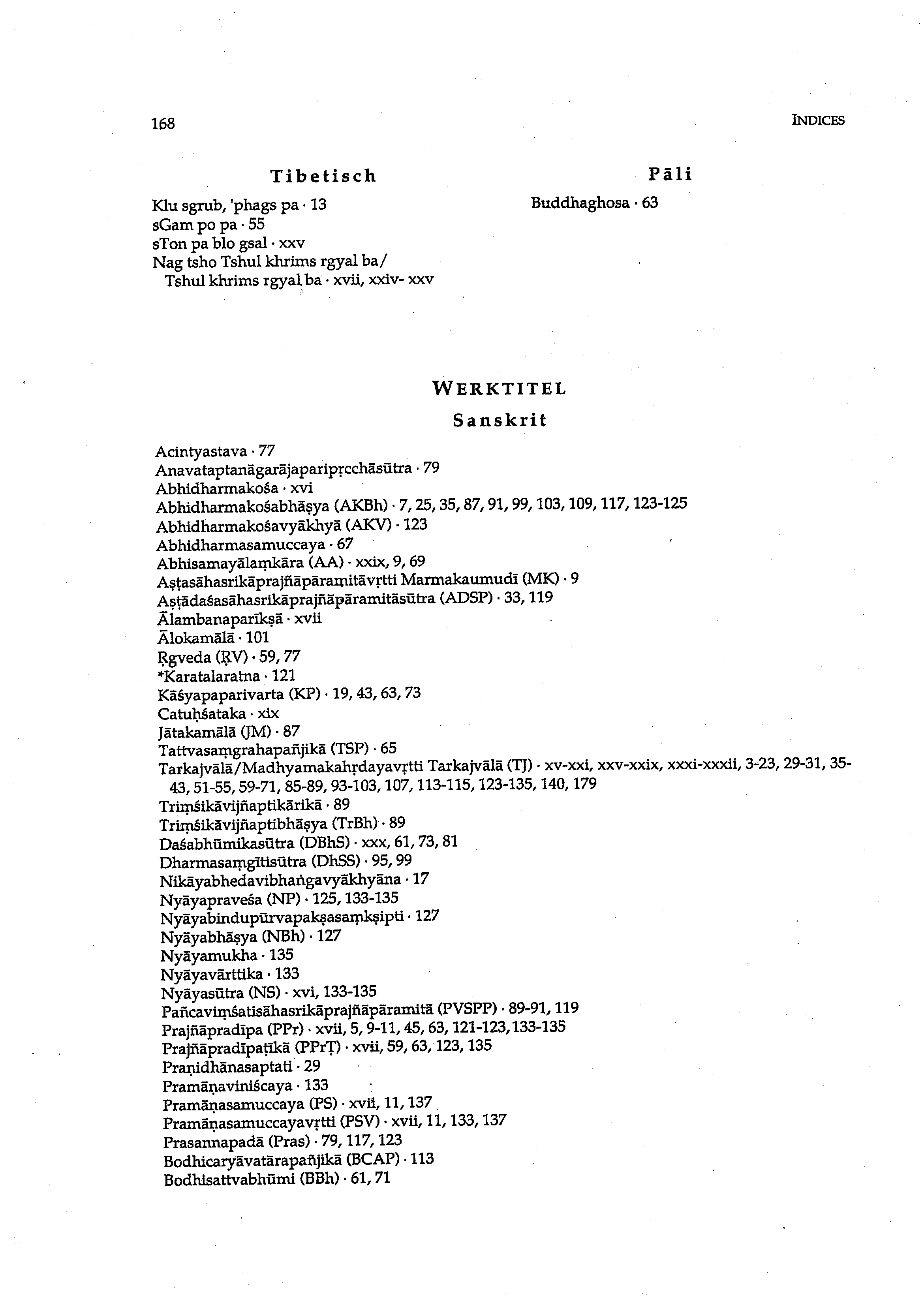 168 INDICES

Tibetisch

Klu sgrub, 'phags pa · 13
sGam po pa · 55
sTon pa blo gsal · xxv
Nag tsho Tshul khrims rgyal ba/
Tshul khrims rgyal ba · xvii, xxiv- xxv

Pāli

Buddhaghosa · 63

WERKTITEL

Sanskrit

Acintyastava · 77
Anavataptanāgarājaparipṛcchāsūtra · 79
Abhidharmakośa · xvi
Abhidharmakośabhāṣya (AKBh) · 7, 25, 35, 87, 91, 99, 103, 109, 117, 123-125
Abhidharmakośavyākhyā (AKV) · 123
Abhidharmasamuccaya · 67
Abhisamayālaṃkāra (AA) · xxix, 9, 69
Aṣṭasāhasrikāprajñāpāramitāvṛtti Marmakaumudī (MK) · 9
Aṣṭādaśasāhasrikāprajñāpāramitāsūtra (ADSP) · 33, 119
Ālambanaparīkṣā · xvii
Ālokamālā · 101
Ṛgveda (ṚV) · 59, 77
*Karatalaratna · 121
Kāśyapaparivarta (KP) · 19, 43, 63, 73
Catuḥśataka · xix
Jātakamālā (JM) · 87
Tattvasaṃgrahapañjikā (TSP) · 65
Tarkajvālā/Madhyamakahṛdayavṛtti Tarkajvālā (TJ) · xv-xxi, xxv-xxix, xxxi-xxxii, 3-23, 29-31, 35-43, 51-55, 59-71, 85-89, 93-103, 107, 113-115, 123-135, 140, 179
Triṃśikāvijñaptikārikā · 89
Triṃśikāvijñaptibhāṣya (TrBh) · 89
Daśabhūmikasūtra (DBhS) · xxx, 61, 73, 81
Dharmasaṃgītisūtra (DhSS) · 95, 99
Nikāyabhedavibhaṅgavyākhyāna · 17
Nyāyapraveśa (NP) · 125, 133-135
Nyāyabindupūrvapakṣasaṃkṣipti · 127
Nyāyabhāṣya (NBh) · 127
Nyāyamukha · 135
Nyāyavārttika · 133
Nyāyasūtra (NS) · xvi, 133-135
Pañcaviṃśatisāhasrikāprajñāpāramitā (PVSPP) · 89-91, 119
Prajñāpradīpa (PPr) · xvii, 5, 9-11, 45, 63, 121-123, 133-135
Prajñāpradīpaṭīkā (PPrṬ) · xvii, 59, 63, 123, 135
Praṇidhānasaptati · 29
Pramāṇaviniścaya · 133
Pramāṇasamuccaya (PS) · xvii, 11, 137
Pramāṇasamuccayavṛtti (PSV) · xvii, 11, 133, 137
Prasannapadā (Pras) · 79, 117, 123
Bodhicaryāvatārapañjikā (BCAP) · 113
Bodhisattvabhūmi (BBh) · 61, 71